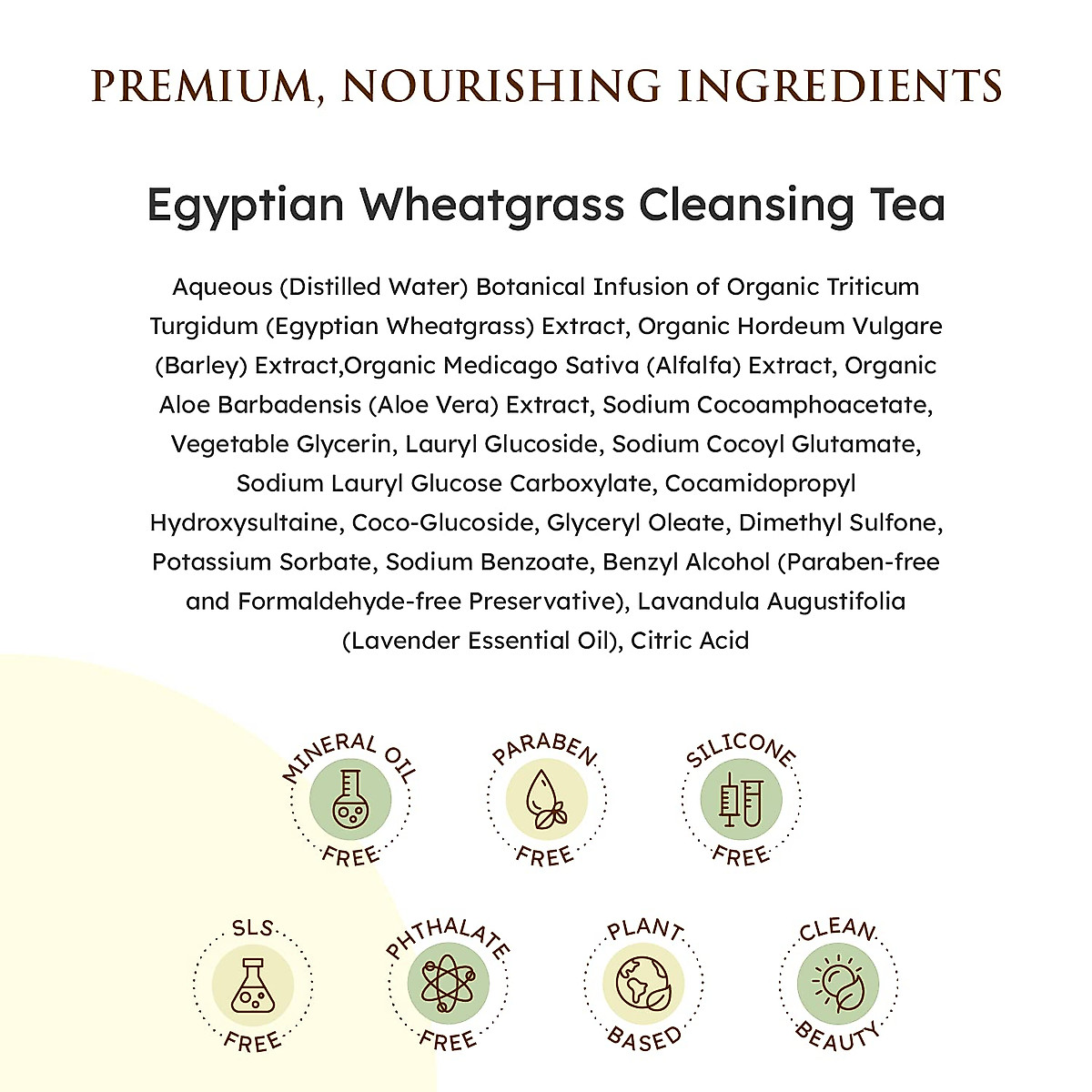 PREMIUM, NOURISHING INGREDIENTS

Egyptian Wheatgrass Cleansing Tea

Aqueous (Distilled Water) Botanical Infusion of Organic Triticum Turgidum (Egyptian Wheatgrass) Extract, Organic Hordeum Vulgare (Barley) Extract,Organic Medicago Sativa (Alfalfa) Extract, Organic Aloe Barbadensis (Aloe Vera) Extract, Sodium Cocoamphoacetate, Vegetable Glycerin, Lauryl Glucoside, Sodium Cocoyl Glutamate, Sodium Lauryl Glucose Carboxylate, Cocamidopropyl Hydroxysultaine, Coco-Glucoside, Glyceryl Oleate, Dimethyl Sulfone, Potassium Sorbate, Sodium Benzoate, Benzyl Alcohol (Paraben-free and Formaldehyde-free Preservative), Lavandula Augustifolia (Lavender Essential Oil), Citric Acid

MINERAL OIL FREE

PARABEN FREE

SILICONE FREE

SLS FREE

PHTHALATE FREE

PLANT BASED

CLEAN BEAUTY